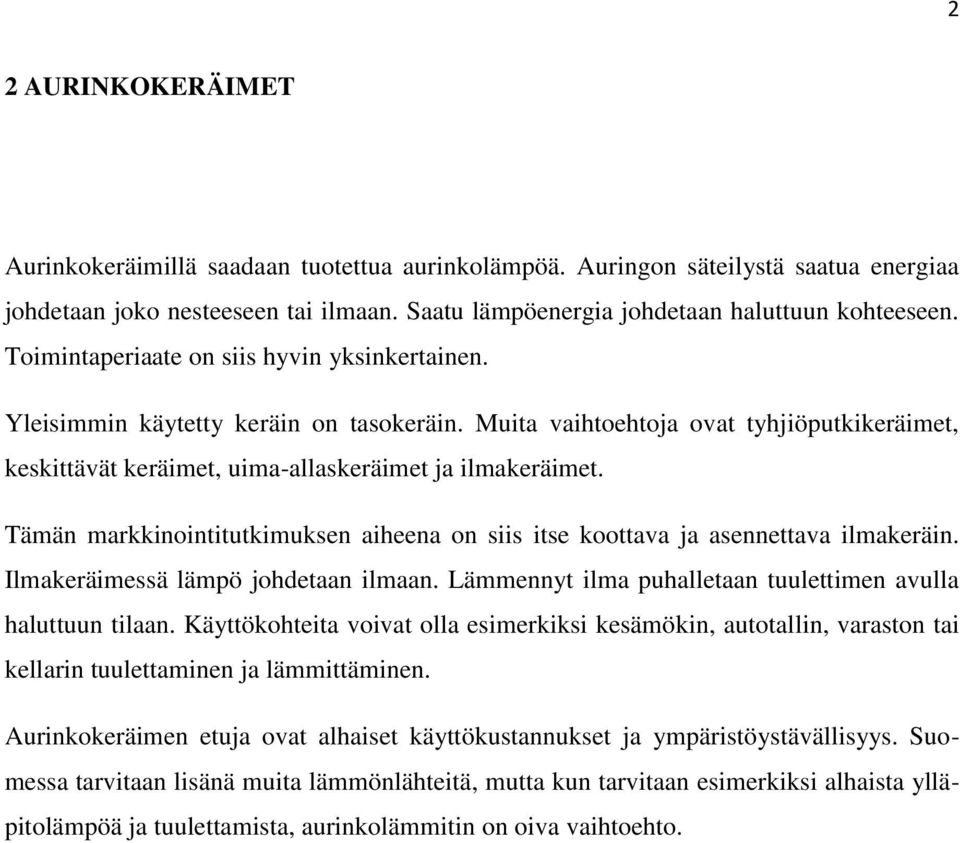 2

2 AURINKOKERÄIMET

Aurinkokeräimillä saadaan tuotettua aurinkolämpöä. Auringon säteilystä saatua energiaa johdetaan joko nesteeseen tai ilmaan. Saatu lämpöenergia johdetaan haluttuun kohteeseen. Toimintaperiaate on siis hyvin yksinkertainen.

Yleisimmin käytetty keräin on tasokeräin. Muita vaihtoehtoja ovat tyhjiöputkikeräimet, keskittävät keräimet, uima-allaskeräimet ja ilmakeräimet.

Tämän markkinointitutkimuksen aiheena on siis itse koottava ja asennettava ilmakeräin. Ilmakeräimessä lämpö johdetaan ilmaan. Lämmennyt ilma puhalletaan tuulettimen avulla haluttuun tilaan. Käyttökohteita voivat olla esimerkiksi kesämökin, autotallin, varaston tai kellarin tuulettaminen ja lämmittäminen.

Aurinkokeräimen etuja ovat alhaiset käyttökustannukset ja ympäristöystävällisyys. Suomessa tarvitaan lisänä muita lämmönlähteitä, mutta kun tarvitaan esimerkiksi alhaista ylläpitolämpöä ja tuulettamista, aurinkolämmitin on oiva vaihtoehto.